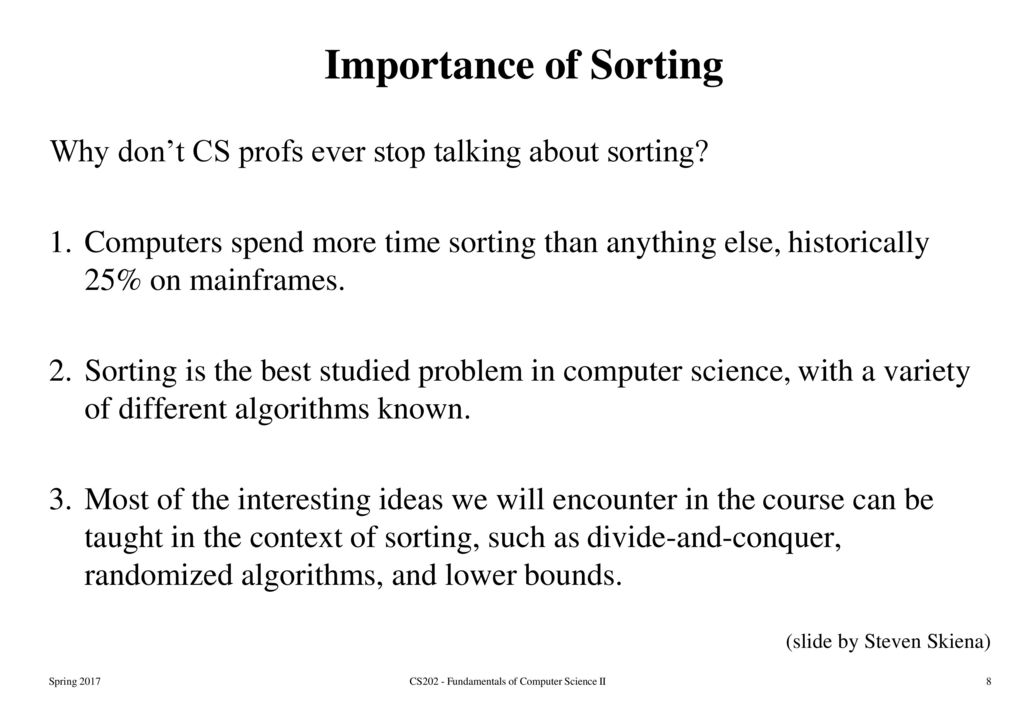 Importance of Sorting

Why don’t CS profs ever stop talking about sorting?

1. Computers spend more time sorting than anything else, historically 25% on mainframes.

2. Sorting is the best studied problem in computer science, with a variety of different algorithms known.

3. Most of the interesting ideas we will encounter in the course can be taught in the context of sorting, such as divide-and-conquer, randomized algorithms, and lower bounds.

(slide by Steven Skiena)

Spring 2017

CS202 - Fundamentals of Computer Science II

8